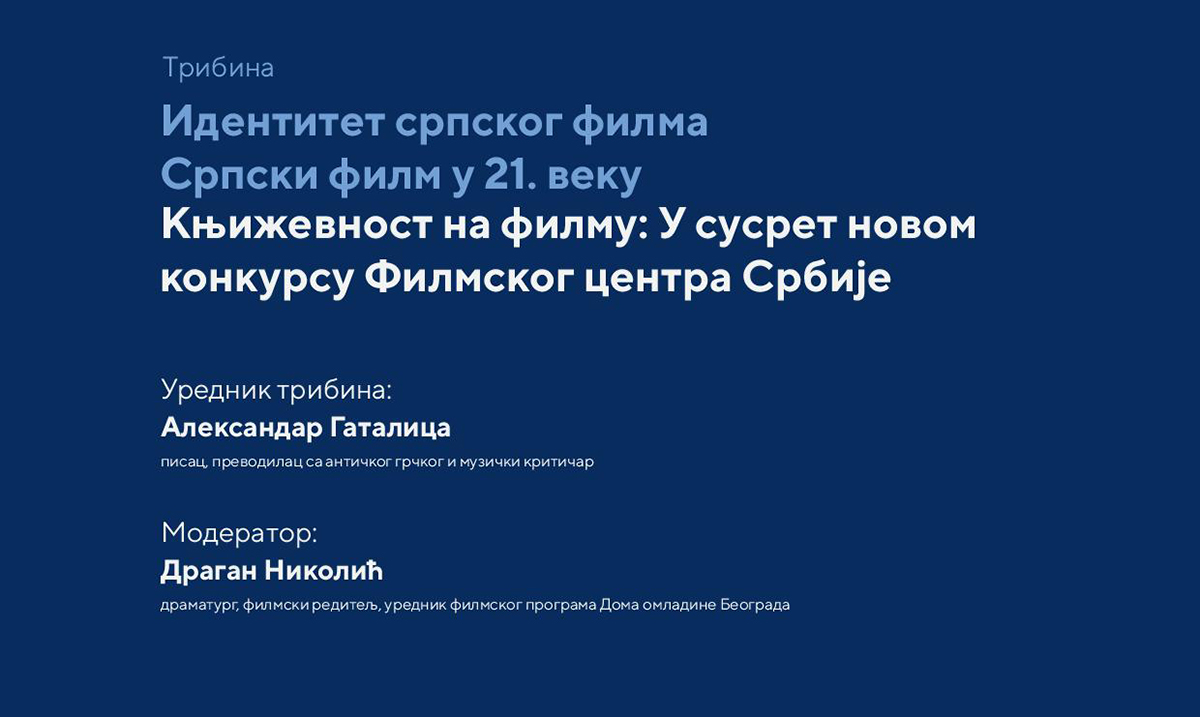 Трибина

Идентитет српског филма
Српски филм у 21. веку
Књижевност на филму: У сусрет новом конкурсу Филмског центра Србије

Уредник трибина:
Александар Гаталица
писац, преводилац са античког грчког и музички критичар

Модератор:
Драган Николић
драматург, филмски редитељ, уредник филмског програма Дома омладине Београда